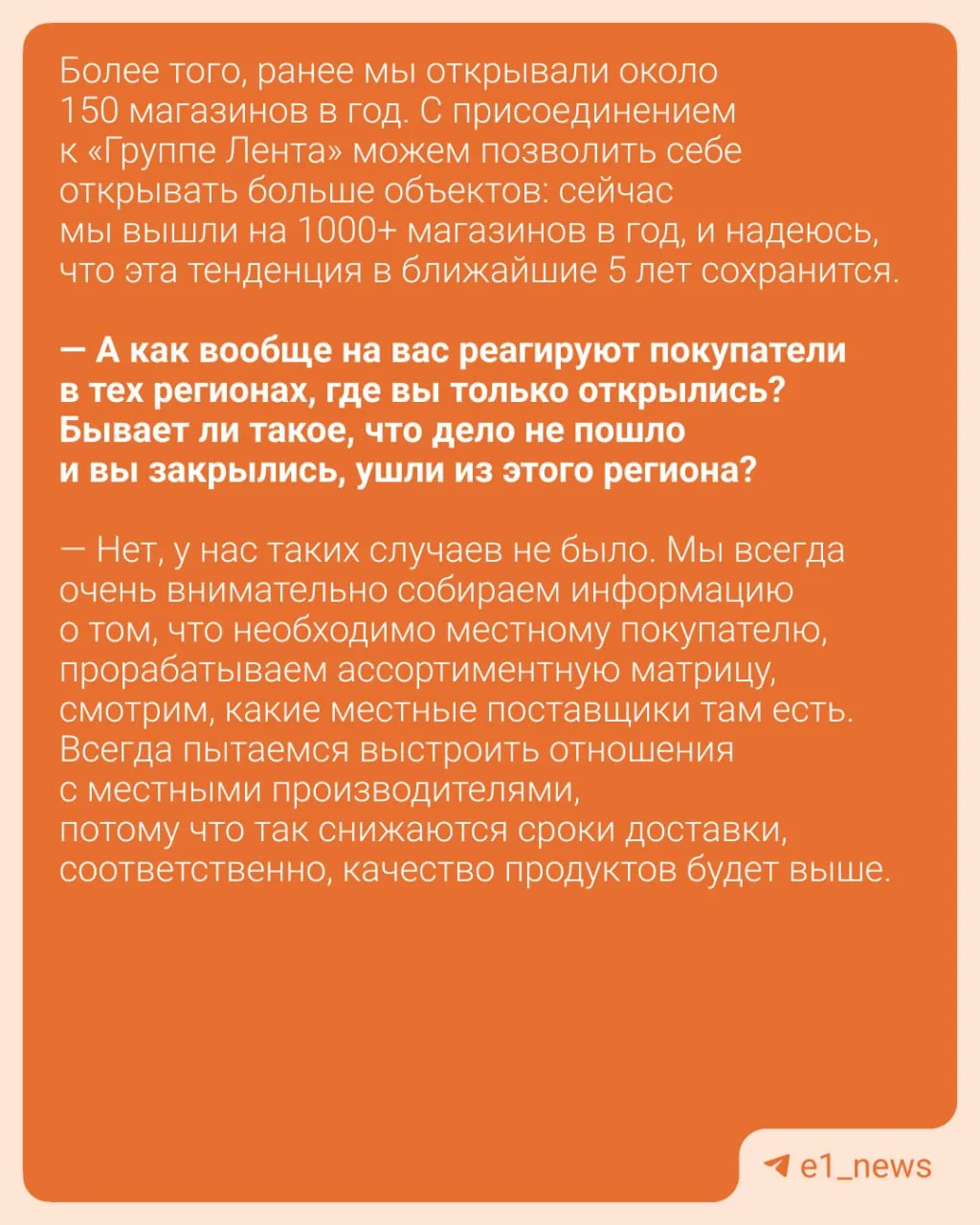 Более того, ранее мы открывали около 150 магазинов в год. С присоединением к «Группе Лента» можем позволить себе открывать больше объектов: сейчас мы вышли на 1000+ магазинов в год, и надеюсь, что эта тенденция в ближайшие 5 лет сохранится.

— А как вообще на вас реагируют покупатели в тех регионах, где вы только открылись? Бывает ли такое, что дело не пошло и вы закрылись, ушли из этого региона?

— Нет, у нас таких случаев не было. Мы всегда очень внимательно собираем информацию о том, что необходимо местному покупателю, прорабатываем ассортиментную матрицу, смотрим, какие местные поставщики там есть. Всегда пытаемся выстроить отношения с местными производителями, потому что так снижаются сроки доставки, соответственно, качество продуктов будет выше.

e1_news